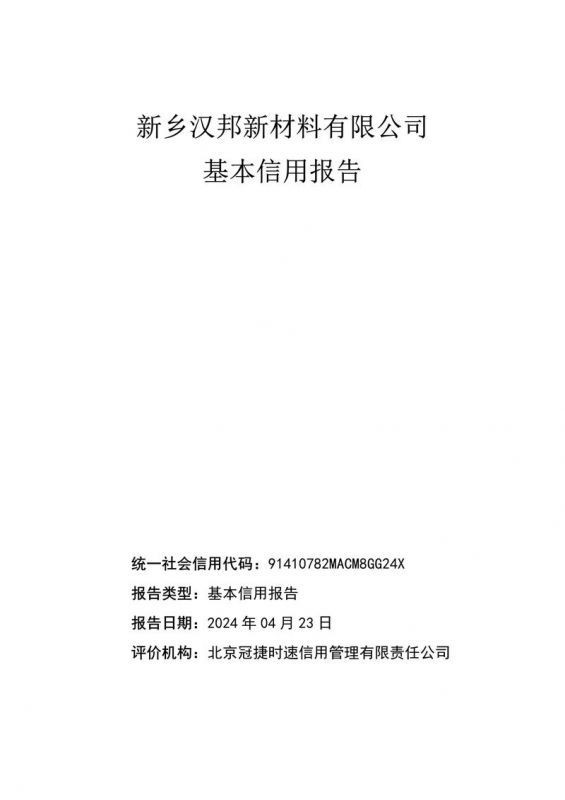 新乡汉邦新材料有限公司
基本信用报告

统一社会信用代码：91410782MACM8GG24X
报告类型：基本信用报告
报告日期：2024 年 04 月 23 日
评价机构：北京冠捷时速信用管理有限责任公司